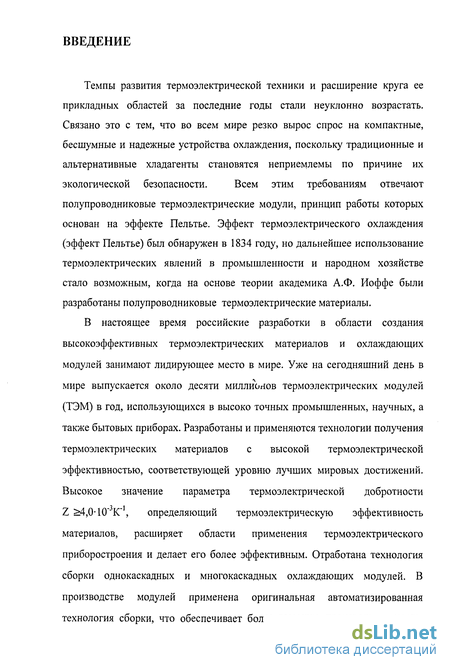 ВВЕДЕНИЕ

Темпы развития термоэлектрической техники и расширение круга ее прикладных областей за последние годы стали неуклонно возрастать. Связано это с тем, что во всем мире резко вырос спрос на компактные, бесшумные и надежные устройства охлаждения, поскольку традиционные и альтернативные хладагенты становятся неприемлемы по причине их экологической безопасности. Всем этим требованиям отвечают полупроводниковые термоэлектрические модули, принцип работы которых основан на эффекте Пельтье. Эффект термоэлектрического охлаждения (эффект Пельтье) был обнаружен в 1834 году, но дальнейшее использование термоэлектрических явлений в промышленности и народном хозяйстве стало возможным, когда на основе теории академика А.Ф. Иоффе были разработаны полупроводниковые термоэлектрические материалы.

В настоящее время российские разработки в области создания высокоэффективных термоэлектрических материалов и охлаждающих модулей занимают лидирующее место в мире. Уже на сегодняшний день в мире выпускается около десяти миллионов термоэлектрических модулей (ТЭМ) в год, использующихся в высоко точных промышленных, научных, а также бытовых приборах. Разработаны и применяются технологии получения термоэлектрических материалов с высокой термоэлектрической эффективностью, соответствующей уровню лучших мировых достижений. Высокое значение параметра термоэлектрической добротности $Z \geq 4,0 \cdot 10^{-3} K^{-1}$, определяющий термоэлектрическую эффективность материалов, расширяет области применения термоэлектрического приборостроения и делает его более эффективным. Отработана технология сборки однокаскадных и многокаскадных охлаждающих модулей. В производстве модулей применена оригинальная автоматизированная технология сборки, что обеспечивает бол

dsLib.net
библиотека диссертаций